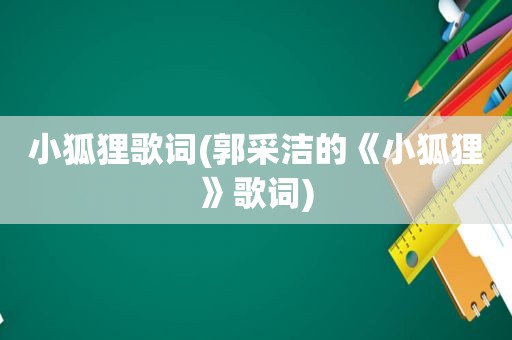 小狐狸歌词(郭采洁的《小狐狸》歌词)